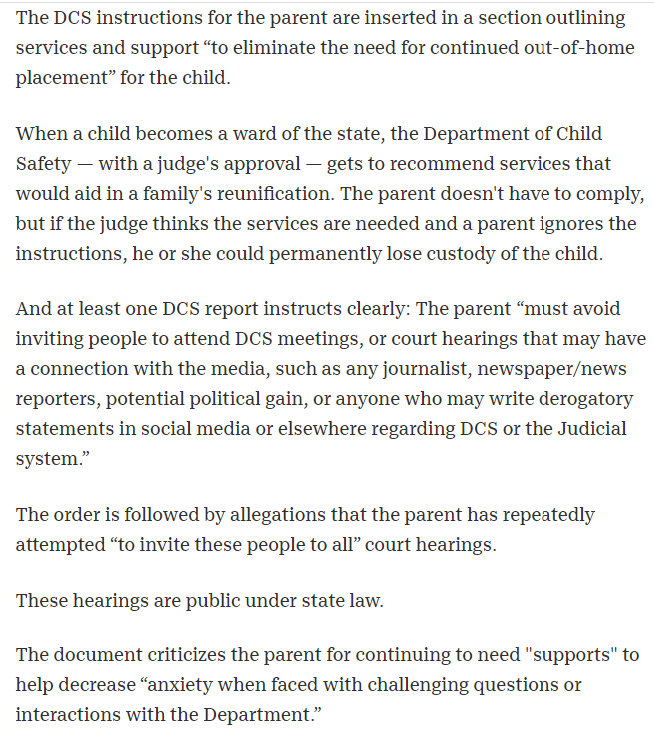 The DCS instructions for the parent are inserted in a section outlining services and support “to eliminate the need for continued out-of-home placement” for the child.

When a child becomes a ward of the state, the Department of Child Safety — with a judge's approval — gets to recommend services that would aid in a family's reunification. The parent doesn't have to comply, but if the judge thinks the services are needed and a parent ignores the instructions, he or she could permanently lose custody of the child.

And at least one DCS report instructs clearly: The parent “must avoid inviting people to attend DCS meetings, or court hearings that may have a connection with the media, such as any journalist, newspaper/news reporters, potential political gain, or anyone who may write derogatory statements in social media or elsewhere regarding DCS or the Judicial system.”

The order is followed by allegations that the parent has repeatedly attempted “to invite these people to all” court hearings.

These hearings are public under state law.

The document criticizes the parent for continuing to need "supports" to help decrease “anxiety when faced with challenging questions or interactions with the Department.”